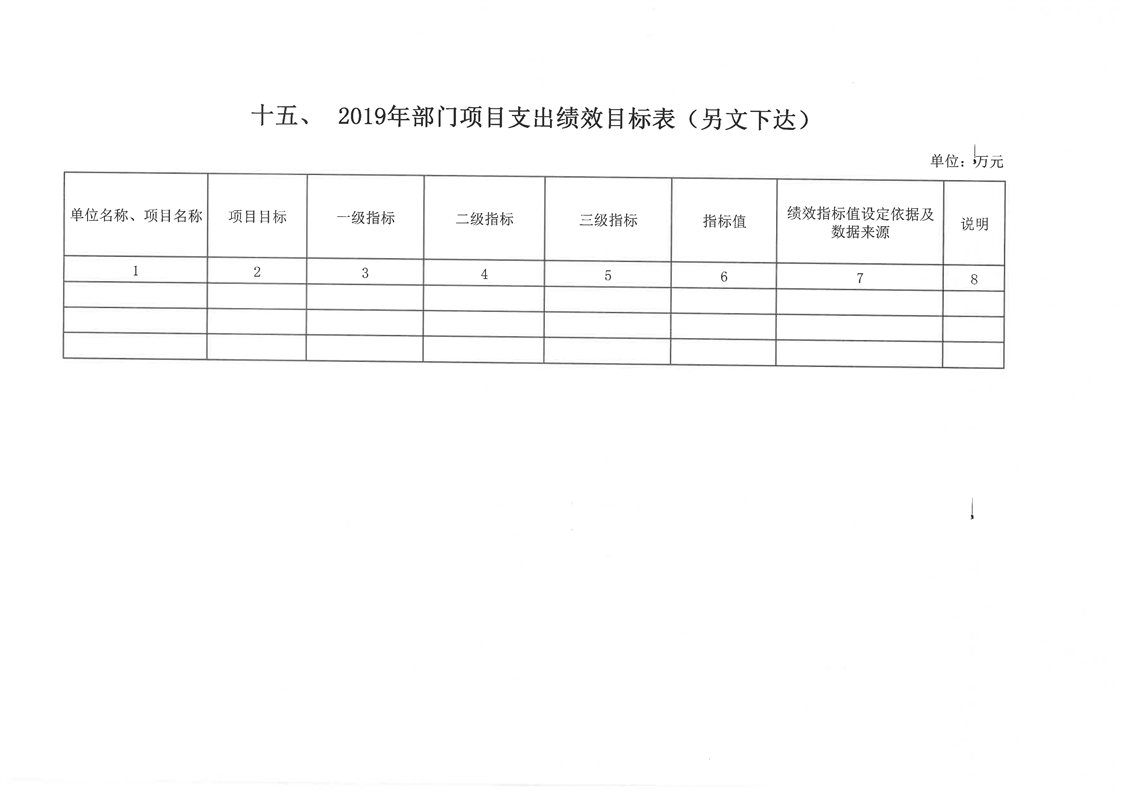 十五、 2019年部门项目支出绩效目标表（另文下达）

单位：万元

| 单位名称、项目名称 | 项目目标 | 一级指标 | 二级指标 | 三级指标 | 指标值 | 绩效指标值设定依据及数据来源 | 说明 |
|---|---|---|---|---|---|---|---|
| 1 | 2 | 3 | 4 | 5 | 6 | 7 | 8 |
| | | | | | | | |
| | | | | | | | |
| | | | | | | | |